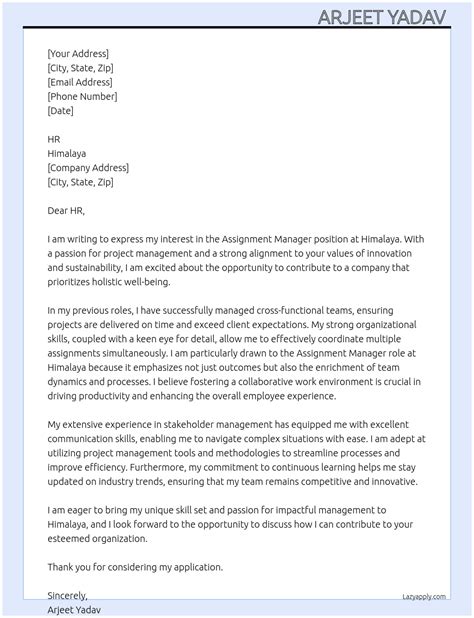 ARJEET YADAV

[Your Address]
[City, State, Zip]
[Email Address]
[Phone Number]
[Date]

HR
Himalaya
[Company Address]
[City, State, Zip]

Dear HR,

I am writing to express my interest in the Assignment Manager position at Himalaya. With a passion for project management and a strong alignment to your values of innovation and sustainability, I am excited about the opportunity to contribute to a company that prioritizes holistic well-being.

In my previous roles, I have successfully managed cross-functional teams, ensuring projects are delivered on time and exceed client expectations. My strong organizational skills, coupled with a keen eye for detail, allow me to effectively coordinate multiple assignments simultaneously. I am particularly drawn to the Assignment Manager role at Himalaya because it emphasizes not just outcomes but also the enrichment of team dynamics and processes. I believe fostering a collaborative work environment is crucial in driving productivity and enhancing the overall employee experience.

My extensive experience in stakeholder management has equipped me with excellent communication skills, enabling me to navigate complex situations with ease. I am adept at utilizing project management tools and methodologies to streamline processes and improve efficiency. Furthermore, my commitment to continuous learning helps me stay updated on industry trends, ensuring that my team remains competitive and innovative.

I am eager to bring my unique skill set and passion for impactful management to Himalaya, and I look forward to the opportunity to discuss how I can contribute to your esteemed organization.

Thank you for considering my application.

Sincerely,
Arjeet Yadav

Lazyapply.com